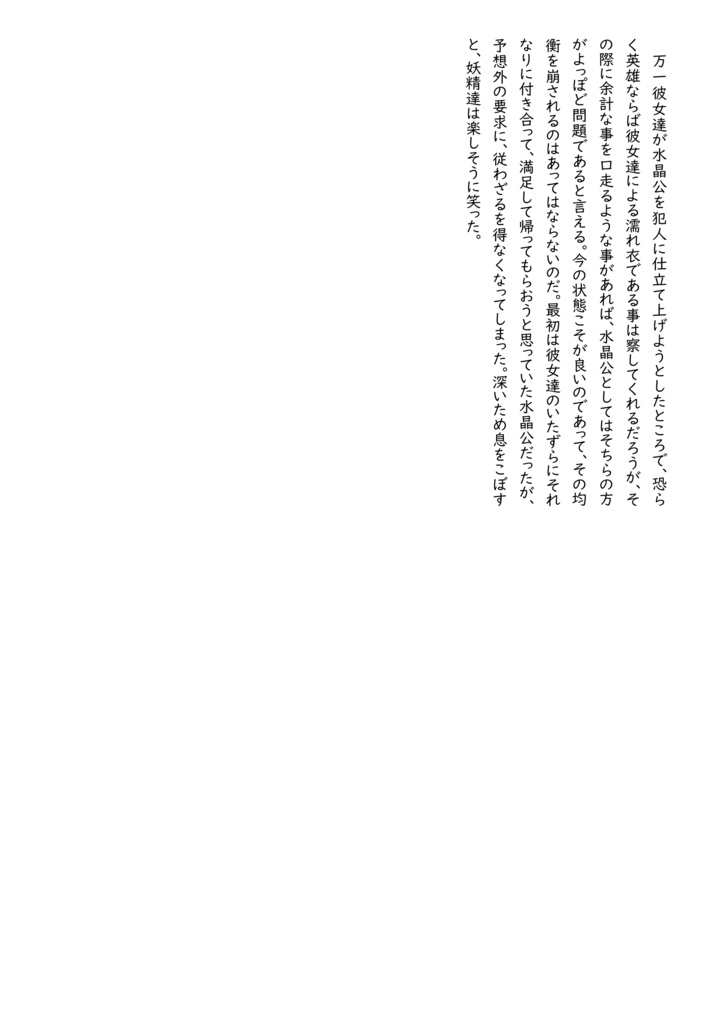 万一彼女達が水晶公を犯人に仕立て上げようとしたところで、恐らく英雄ならば彼女達による濡れ衣である事は察してくれるだろうが、その際に余計な事を口走るような事があれば、水晶公としてはそちらの方がよっぽど問題であると言える。今の状態こそが良いのであって、その均衡を崩されるのはあってはならないのだ。最初は彼女達のいたずらにそれなりに付き合って、満足して帰ってもらおうと思っていた水晶公だったが、予想外の要求に、従わざるを得なくなってしまった。深いため息をこぼすと、妖精達は楽しそうに笑った。